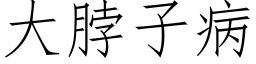 大脖子病